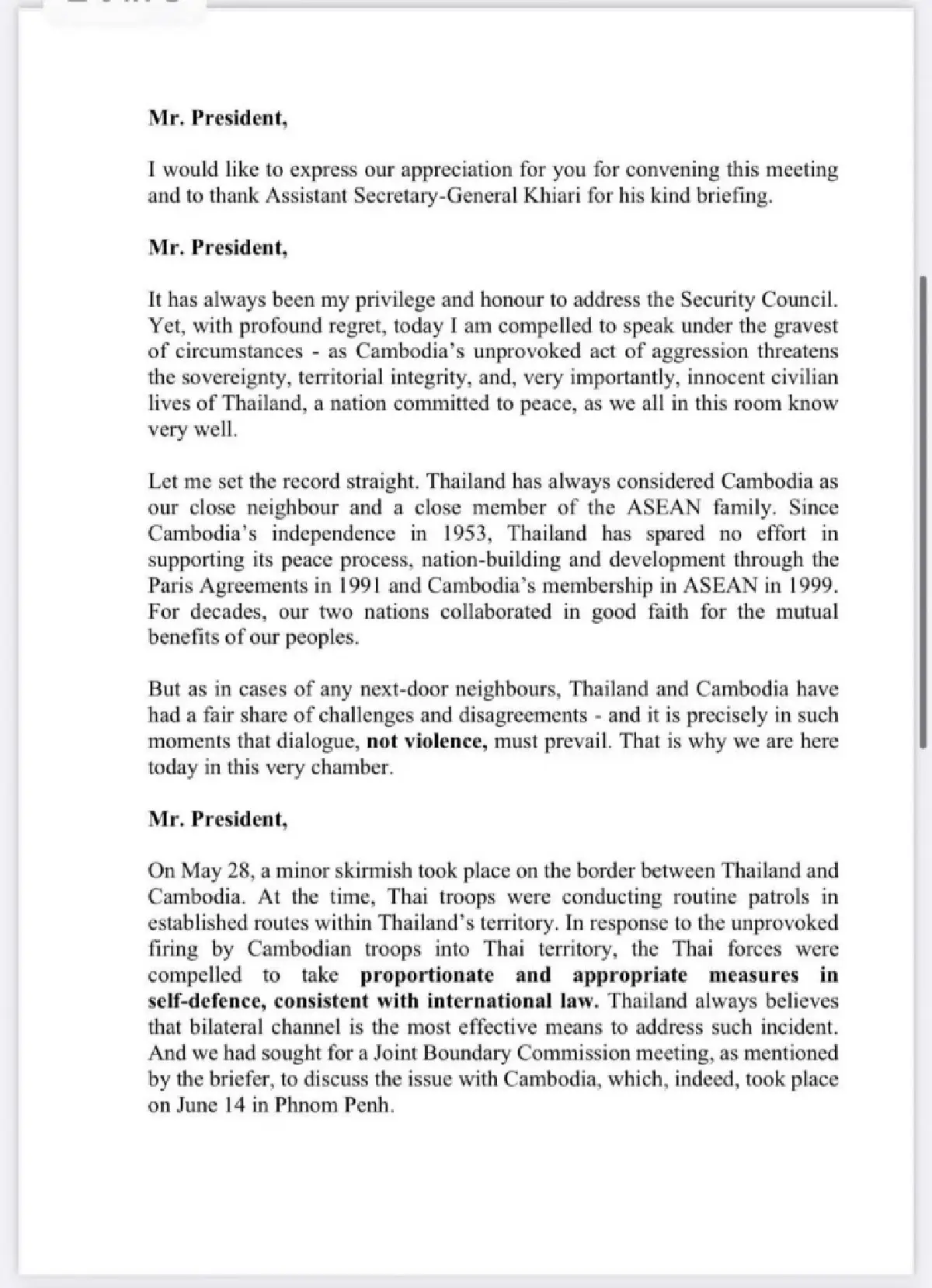 Mr. President,

I would like to express our appreciation for you for convening this meeting and to thank Assistant Secretary-General Khiari for his kind briefing.

Mr. President,

It has always been my privilege and honour to address the Security Council. Yet, with profound regret, today I am compelled to speak under the gravest of circumstances - as Cambodia's unprovoked act of aggression threatens the sovereignty, territorial integrity, and, very importantly, innocent civilian lives of Thailand, a nation committed to peace, as we all in this room know very well.

Let me set the record straight. Thailand has always considered Cambodia as our close neighbour and a close member of the ASEAN family. Since Cambodia's independence in 1953, Thailand has spared no effort in supporting its peace process, nation-building and development through the Paris Agreements in 1991 and Cambodia's membership in ASEAN in 1999. For decades, our two nations collaborated in good faith for the mutual benefits of our peoples.

But as in cases of any next-door neighbours, Thailand and Cambodia have had a fair share of challenges and disagreements - and it is precisely in such moments that dialogue, not violence, must prevail. That is why we are here today in this very chamber.

Mr. President,

On May 28, a minor skirmish took place on the border between Thailand and Cambodia. At the time, Thai troops were conducting routine patrols in established routes within Thailand's territory. In response to the unprovoked firing by Cambodian troops into Thai territory, the Thai forces were compelled to take proportionate and appropriate measures in self-defence, consistent with international law. Thailand always believes that bilateral channel is the most effective means to address such incident. And we had sought for a Joint Boundary Commission meeting, as mentioned by the briefer, to discuss the issue with Cambodia, which, indeed, took place on June 14 in Phnom Penh.